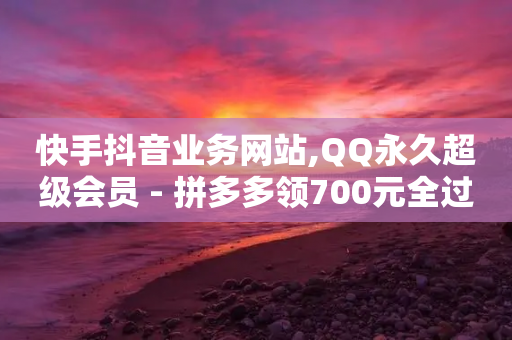 快手抖音业务网站,QQ永久超级会员 - 拼多多领700元全过